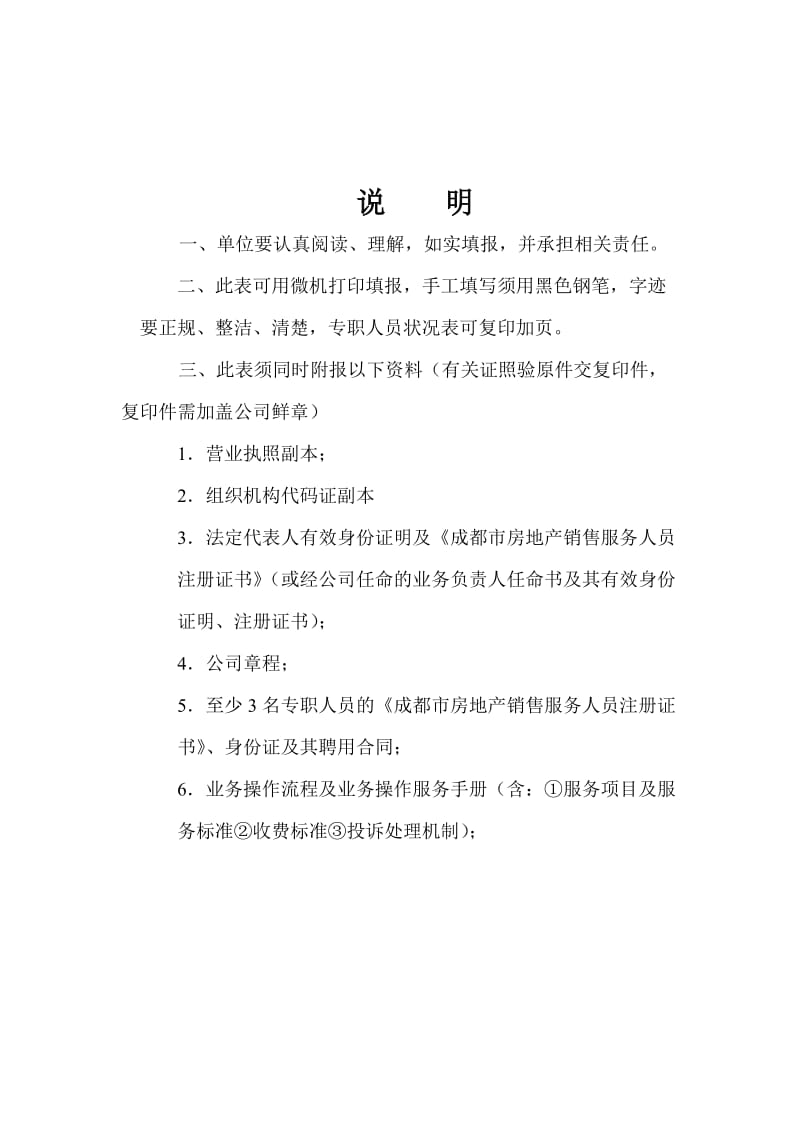 说　明

一、单位要认真阅读、理解，如实填报，并承担相关责任。

二、此表可用微机打印填报，手工填写须用黑色钢笔，字迹要正规、整洁、清楚，专职人员状况表可复印加页。

三、此表须同时附报以下资料（有关证照验原件交复印件，复印件需加盖公司鲜章）

1．营业执照副本；

2．组织机构代码证副本

3．法定代表人有效身份证明及《成都市房地产销售服务人员注册证书》（或经公司任命的业务负责人任命书及其有效身份证明、注册证书）；

4．公司章程；

5．至少 3 名专职人员的《成都市房地产销售服务人员注册证书》、身份证及其聘用合同；

6．业务操作流程及业务操作服务手册（含：①服务项目及服务标准②收费标准③投诉处理机制）；